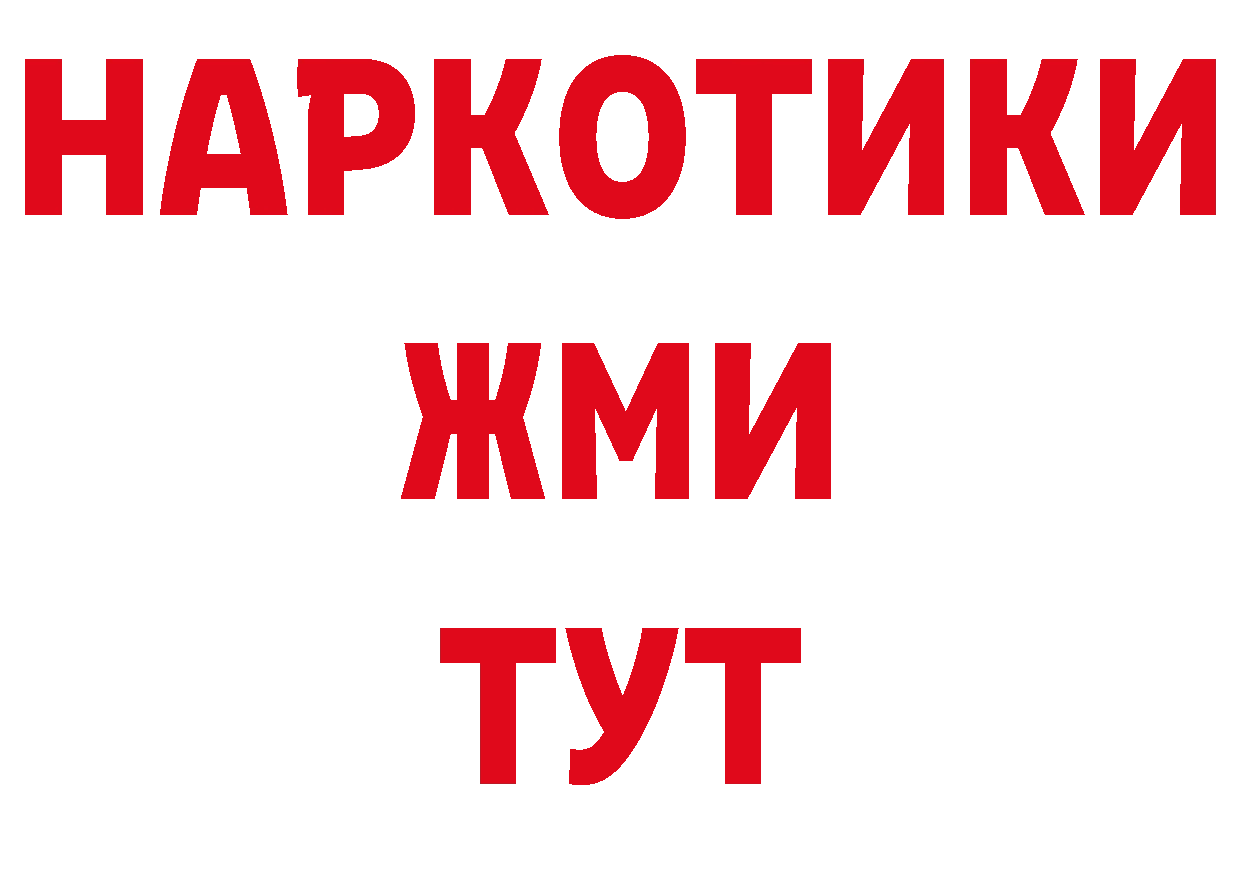 НАРКОТИКИ
ЖМИ
ТУТ